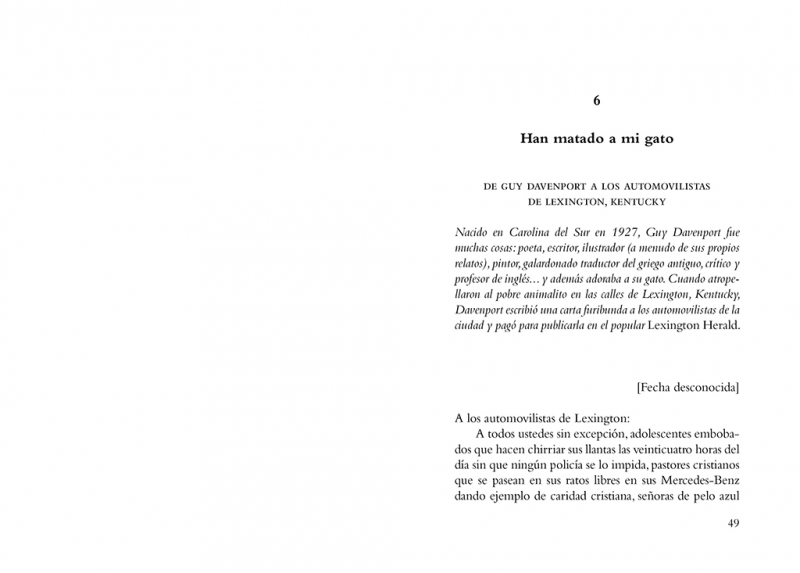 6

Han matado a mi gato

DE GUY DAVENPORT A LOS AUTOMOVILISTAS DE LEXINGTON, KENTUCKY

Nacido en Carolina del Sur en 1927, Guy Davenport fue muchas cosas: poeta, escritor, ilustrador (a menudo de sus propios relatos), pintor, galardonado traductor del griego antiguo, crítico y profesor de inglés… y además adoraba a su gato. Cuando atropellaron al pobre animalito en las calles de Lexington, Kentucky, Davenport escribió una carta furibunda a los automovilistas de la ciudad y pagó para publicarla en el popular Lexington Herald.

[Fecha desconocida]

A los automovilistas de Lexington:

A todos ustedes sin excepción, adolescentes embobados que hacen chirriar sus llantas las veinticuatro horas del día sin que ningún policía se lo impida, pastores cristianos que se pasean en sus ratos libres en sus Mercedes-Benz dando ejemplo de caridad cristiana, señoras de pelo azul

49